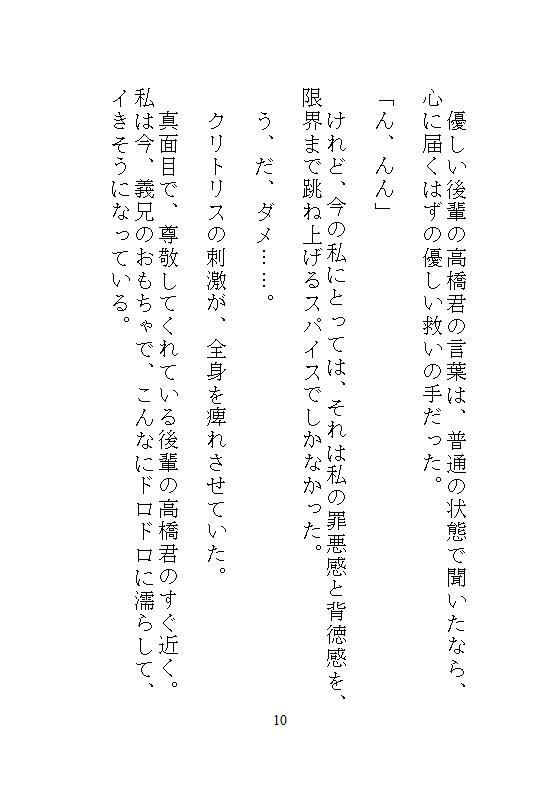 優しい後輩の高橋君の言葉は、普通の状態で聞いたなら、心に届くはずの優しい救いの手だった。

「ん、んん」

けれど、今の私にとっては、それは私の罪悪感と背徳感を、限界まで跳ね上げるスパイスでしかなかった。

う、だ、ダメ……。

クリトリスの刺激が、全身を痺れさせていた。

真面目で、尊敬してくれている後輩の高橋君のすぐ近く。私は今、義兄のおもちゃで、こんなにドロドロに濡らして、イきそうになっている。

10